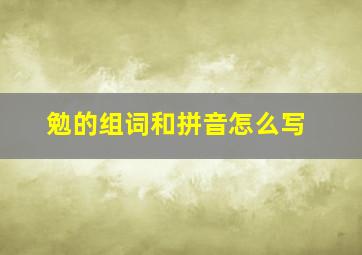 勉的组词和拼音怎么写